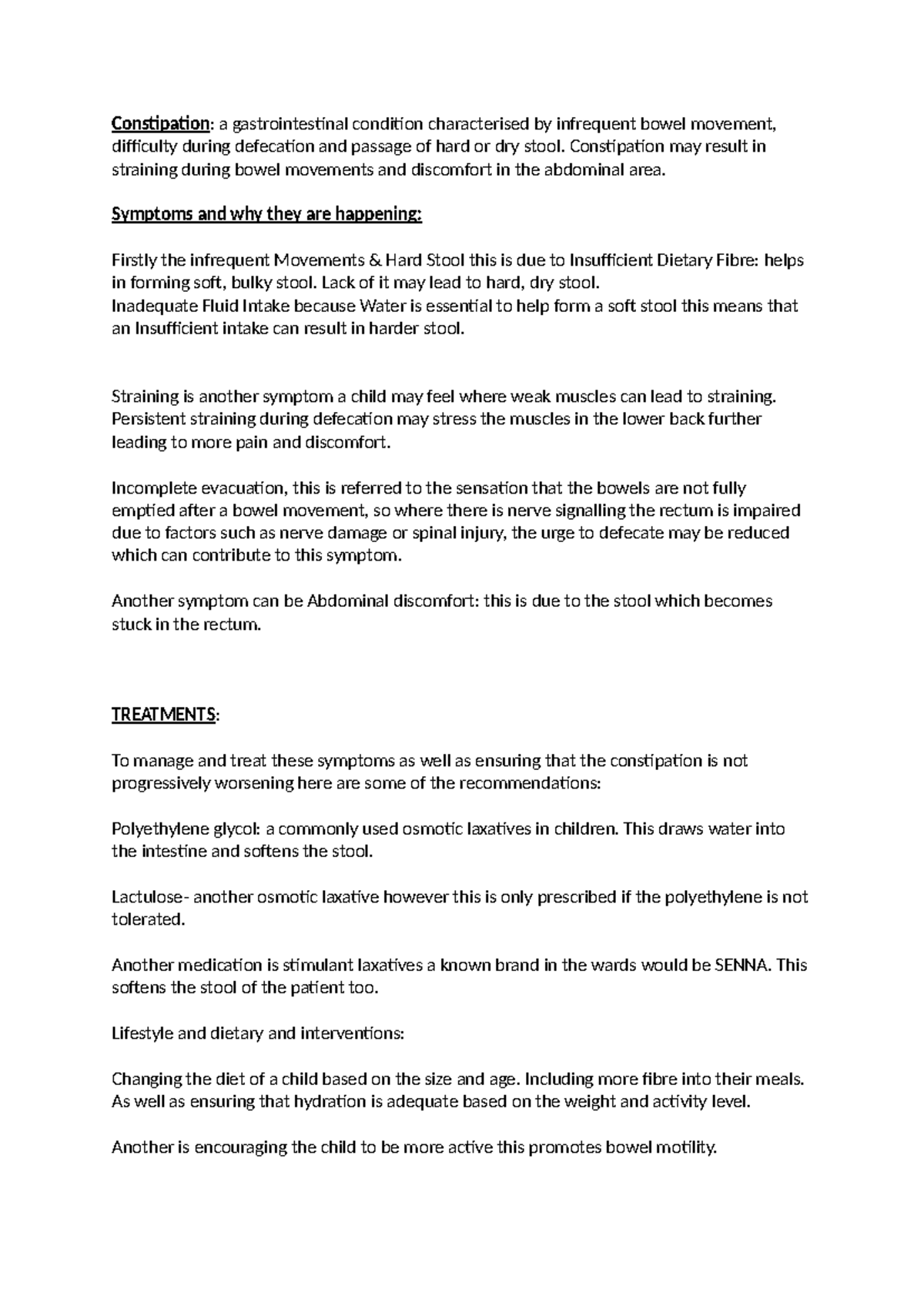 Constipation: a gastrointestinal condition characterised by infrequent bowel movement, difficulty during defecation and passage of hard or dry stool. Constipation may result in straining during bowel movements and discomfort in the abdominal area.

Symptoms and why they are happening:

Firstly the infrequent Movements & Hard Stool this is due to Insufficient Dietary Fibre: helps in forming soft, bulky stool. Lack of it may lead to hard, dry stool.
Inadequate Fluid Intake because Water is essential to help form a soft stool this means that an Insufficient intake can result in harder stool.

Straining is another symptom a child may feel where weak muscles can lead to straining. Persistent straining during defecation may stress the muscles in the lower back further leading to more pain and discomfort.

Incomplete evacuation, this is referred to the sensation that the bowels are not fully emptied after a bowel movement, so where there is nerve signalling the rectum is impaired due to factors such as nerve damage or spinal injury, the urge to defecate may be reduced which can contribute to this symptom.

Another symptom can be Abdominal discomfort: this is due to the stool which becomes stuck in the rectum.

TREATMENTS:

To manage and treat these symptoms as well as ensuring that the constipation is not progressively worsening here are some of the recommendations:

Polyethylene glycol: a commonly used osmotic laxatives in children. This draws water into the intestine and softens the stool.

Lactulose- another osmotic laxative however this is only prescribed if the polyethylene is not tolerated.

Another medication is stimulant laxatives a known brand in the wards would be SENNA. This softens the stool of the patient too.

Lifestyle and dietary and interventions:

Changing the diet of a child based on the size and age. Including more fibre into their meals. As well as ensuring that hydration is adequate based on the weight and activity level.

Another is encouraging the child to be more active this promotes bowel motility.